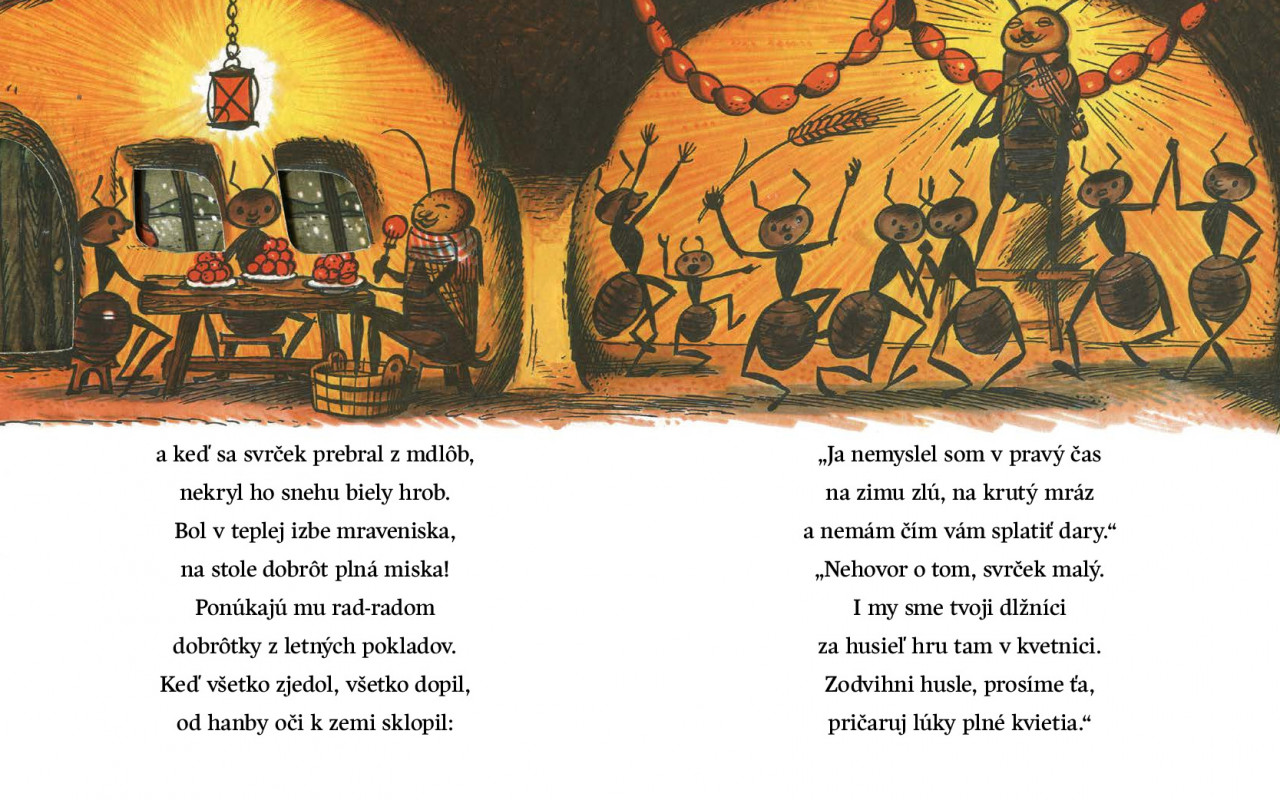 a keď sa svrček prebral z mdlôb,
nekryl ho snehu biely hrob.
Bol v teplej izbe mraveniska,
na stole dobrôt plná miska!
Ponúkajú mu rad-radom
dobrôtky z letných pokladov.
Keď všetko zjedol, všetko dopil,
od hanby oči k zemi sklopil:

„Ja nemyslel som v pravý čas
na zimu zlú, na krutý mráz
a nemám čím vám splatiť dary.“
„Nehovor o tom, svrček malý.
I my sme tvoji dlžníci
za husieľ hru tam v kvetnici.
Zodvihni husle, prosíme ťa,
pričaruj lúky plné kvietia.“